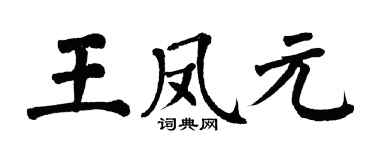 王凤元

词典网